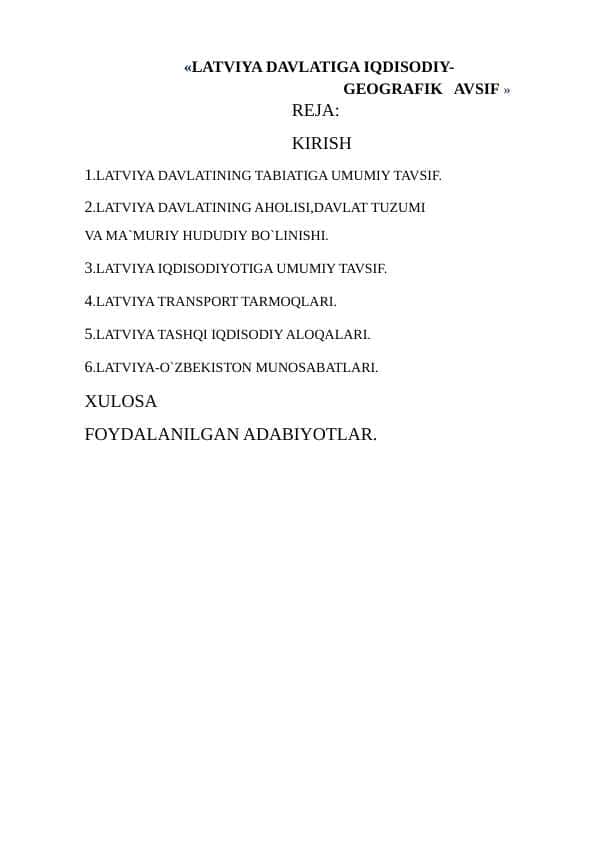 «LATVIYA DAVLATIGA IQDISODIY-GEOGRAFIK AVSIF »

REJA:

KIRISH

1.LATVIYA DAVLATINING TABIATIGA UMUMIY TAVSIF.

2.LATVIYA DAVLATINING AHOLISI,DAVLAT TUZUMI VA MA`MURIY HUDUDIY BO`LINISHI.

3.LATVIYA IQDISODIYOTIGA UMUMIY TAVSIF.

4.LATVIYA TRANSPORT TARMOQLARI.

5.LATVIYA TASHQI IQDISODIY ALOQALARI.

6.LATVIYA-O`ZBEKISTON MUNOSABATLARI.

XULOSA

FOYDALANILGAN ADABIYOTLAR.